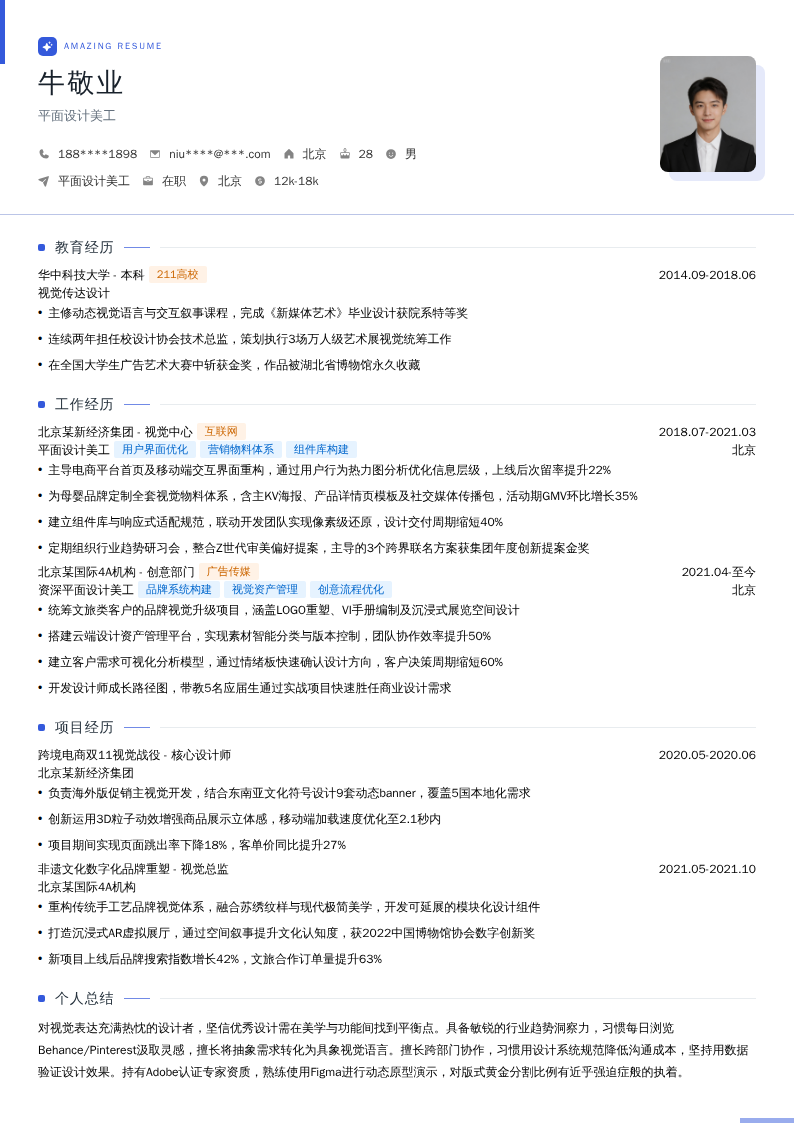 AMAZING RESUME

牛敬业

平面设计美工

188****1898 niu****@***.com 北京 28 男

平面设计美工 在职 北京 12k-18k

教育经历

华中科技大学 - 本科 211高校 2014.09-2018.06

视觉传达设计

• 主修动态视觉语言与交互叙事课程，完成《新媒体艺术》毕业设计获院系特等奖

• 连续两年担任校设计协会技术总监，策划执行3场万人级艺术展视觉统筹工作

• 在全国大学生广告艺术大赛中斩获金奖，作品被湖北省博物馆永久收藏

工作经历

北京某新经济集团 - 视觉中心 互联网 2018.07-2021.03

平面设计美工 用户界面优化 营销物料体系 组件库构建 北京

• 主导电商平台首页及移动端交互界面重构，通过用户行为热力图分析优化信息层级，上线后次留率提升22%

• 为母婴品牌定制全套视觉物料体系，含主KV海报、产品详情页模板及社交媒体传播包，活动期GMV环比增长35%

• 建立组件库与响应式适配规范，联动开发团队实现像素级还原，设计交付周期缩短40%

• 定期组织行业趋势研习会，整合Z世代审美偏好提案，主导的3个跨界联名方案获集团年度创新提案金奖

北京某国际4A机构 - 创意部门 广告传媒 2021.04-至今

资深平面设计美工 品牌系统构建 视觉资产管理 创意流程优化 北京

• 统筹文旅类客户的品牌视觉升级项目，涵盖LOGO重塑、VI手册编制及沉浸式展览空间设计

• 搭建云端设计资产管理平台，实现素材智能分类与版本控制，团队协作效率提升50%

• 建立客户需求可视化分析模型，通过情绪板快速确认设计方向，客户决策周期缩短60%

• 开发设计师成长路径图，带教5名应届生通过实战项目快速胜任商业设计需求

项目经历

跨境电商双11视觉战役 - 核心设计师 2020.05-2020.06

北京某新经济集团

• 负责海外版促销主视觉开发，结合东南亚文化符号设计9套动态banner，覆盖5国本地化需求

• 创新运用3D粒子动效增强商品展示立体感，移动端加载速度优化至2.1秒内

• 项目期间实现页面跳出率下降18%，客单价同比提升27%

非遗文化数字化品牌重塑 - 视觉总监 2021.05-2021.10

北京某国际4A机构

• 重构传统手工艺品牌视觉体系，融合苏绣纹样与现代极简美学，开发可延展的模块化设计组件

• 打造沉浸式AR虚拟展厅，通过空间叙事提升文化认知度，获2022中国博物馆协会数字创新奖

• 新项目上线后品牌搜索指数增长42%，文旅合作订单量提升63%

个人总结

对视觉表达充满热忱的设计者，坚信优秀设计需在美学与功能间找到平衡点。具备敏锐的行业趋势洞察力，习惯每日浏览Behance/Pinterest汲取灵感，擅长将抽象需求转化为具象视觉语言。擅长跨部门协作，习惯用设计系统规范降低沟通成本，坚持用数据验证设计效果。持有Adobe认证专家资质，熟练使用Figma进行动态原型演示，对版式黄金分割比例有近乎强迫症般的执着。